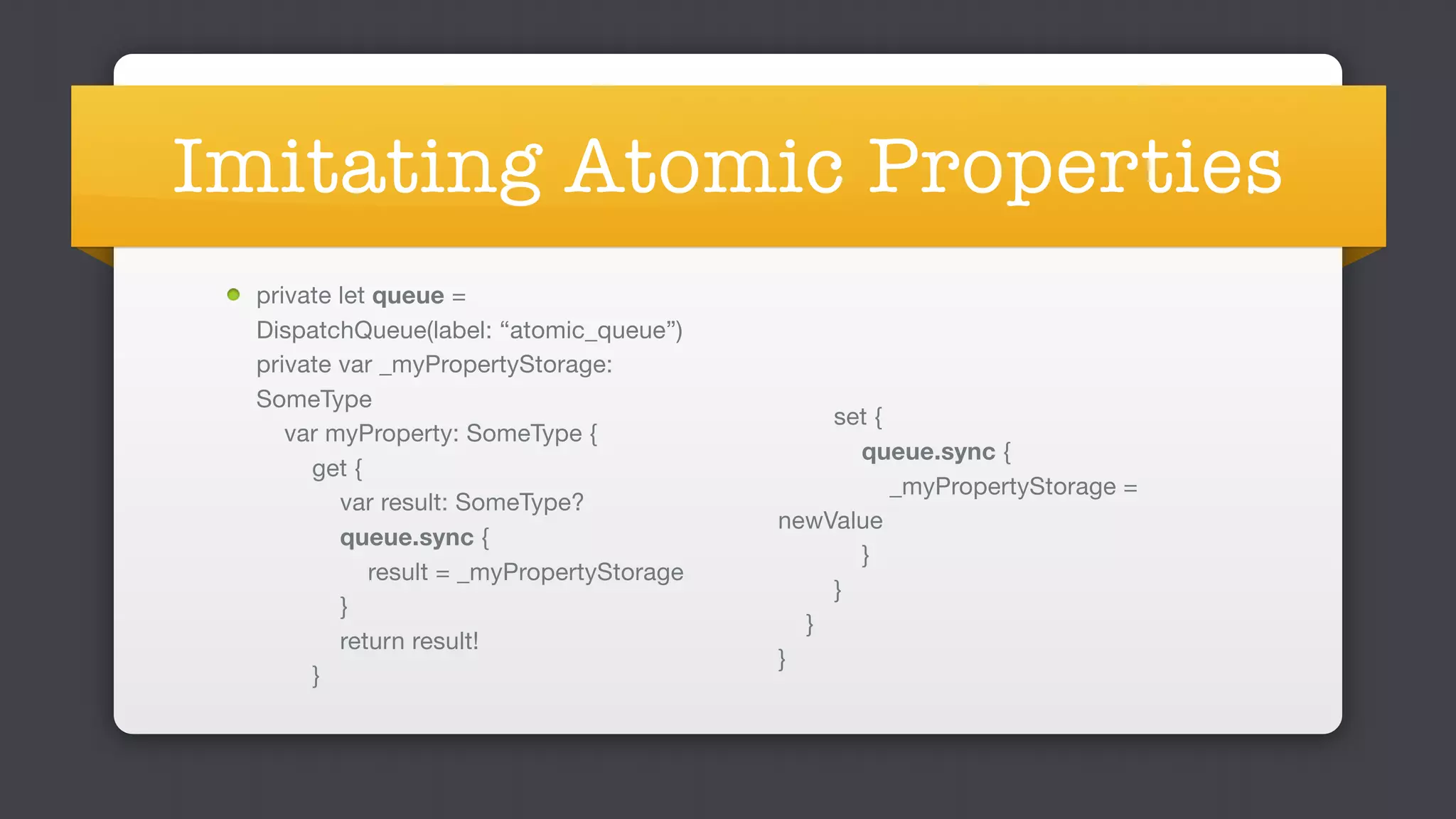 Imitating Atomic Properties

private let queue = DispatchQueue(label: “atomic_queue”)
private var _myPropertyStorage: SomeType
var myProperty: SomeType {
get {
var result: SomeType?
queue.sync {
result = _myPropertyStorage
}
return result!
}

set {
queue.sync {
_myPropertyStorage = newValue
}
}
}
}